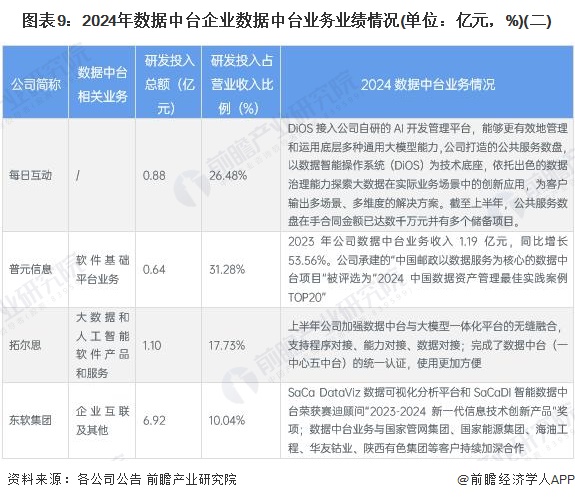 图表9：2024年数据中台企业数据中台业务业绩情况(单位：亿元，%)(二)

| 公司简称 | 数据中台相关业务 | 研发投入总额（亿元） | 研发投入占营业收入比例（%） | 2024 数据中台业务情况 |
|---|---|---|---|---|
| 每日互动 | / | 0.88 | 26.48% | DiOS 接入公司自研的 AI 开发管理平台，能够更有效地管理和运用底层多种通用大模型能力，公司打造的公共服务数盘，以数据智能操作系统（DiOS）为技术底座，依托出色的数据治理能力探索大数据在实际业务场景中的创新应用，为客户输出多场景、多维度的解决方案。截至上半年，公共服务数盘在手合同金额已达数千万元并有多个储备项目。 |
| 普元信息 | 软件基础平台业务 | 0.64 | 31.28% | 2023 年公司数据中台业务收入 1.19 亿元，同比增长 53.56%。公司承建的"中国邮政以数据服务为核心的数据中台项目"被评选为"2024 中国数据资产管理最佳实践案例 TOP20" |
| 拓尔思 | 大数据和人工智能软件产品和服务 | 1.10 | 17.73% | 上半年公司加强数据中台与大模型一体化平台的无缝融合，支持程序对接、能力对接、数据对接；完成了数据中台（一中心五中台）的统一认证，使用更加方便 |
| 东软集团 | 企业互联及其他 | 6.92 | 10.04% | SaCa DataViz 数据可视化分析平台和 SaCaDI 智能数据中台荣获赛迪顾问"2023-2024 新一代信息技术创新产品"奖项；数据中台业务与国家管网集团、国家能源集团、海油工程、华友钴业、陕西有色集团等客户持续加深合作 |

资料来源：各公司公告 前瞻产业研究院

@前瞻经济学人APP